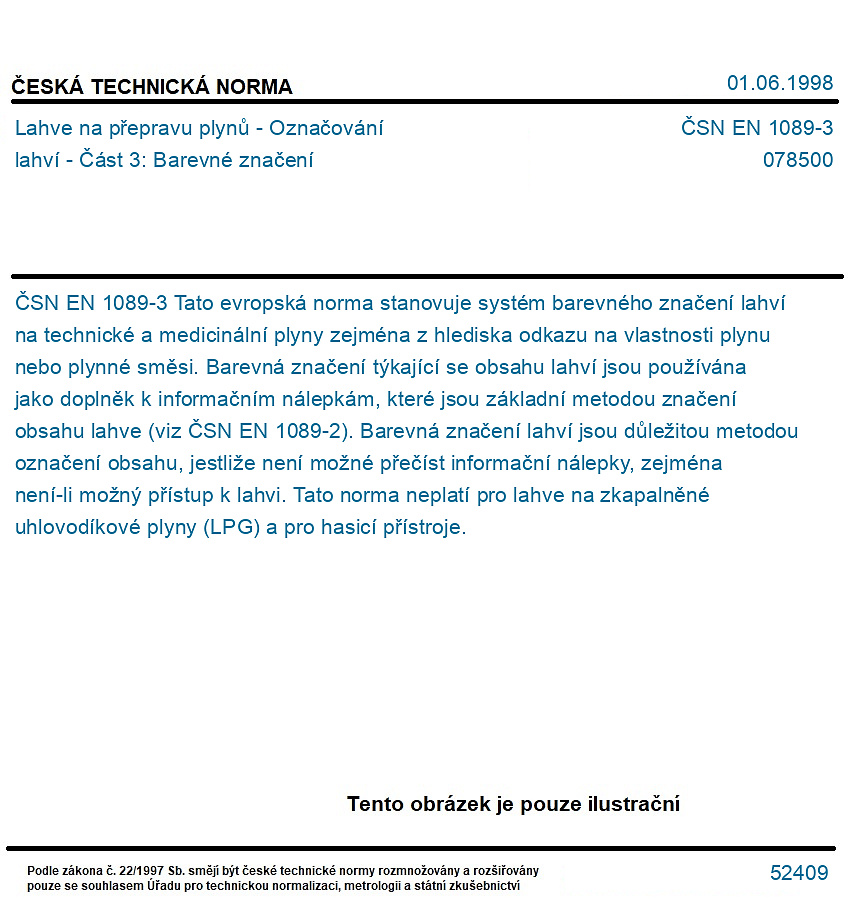 ČESKÁ TECHNICKÁ NORMA

01.06.1998

Lahve na přepravu plynů - Označování lahví - Část 3: Barevné značení

ČSN EN 1089-3
078500

ČSN EN 1089-3 Tato evropská norma stanovuje systém barevného značení lahví na technické a medicinální plyny zejména z hlediska odkazu na vlastnosti plynu nebo plynné směsi. Barevná značení týkající se obsahu lahví jsou používána jako doplněk k informačním nálepkám, které jsou základní metodou značení obsahu lahve (viz ČSN EN 1089-2). Barevná značení lahví jsou důležitou metodou označení obsahu, jestliže není možné přečíst informační nálepky, zejména není-li možný přístup k lahvi. Tato norma neplatí pro lahve na zkapalněné uhlovodíkové plyny (LPG) a pro hasicí přístroje.

Tento obrázek je pouze ilustrační

Podle zákona č. 22/1997 Sb. smějí být české technické normy rozmnožovány a rozšiřovány pouze se souhlasem Úřadu pro technickou normalizaci, metrologii a státní zkušebnictví

52409